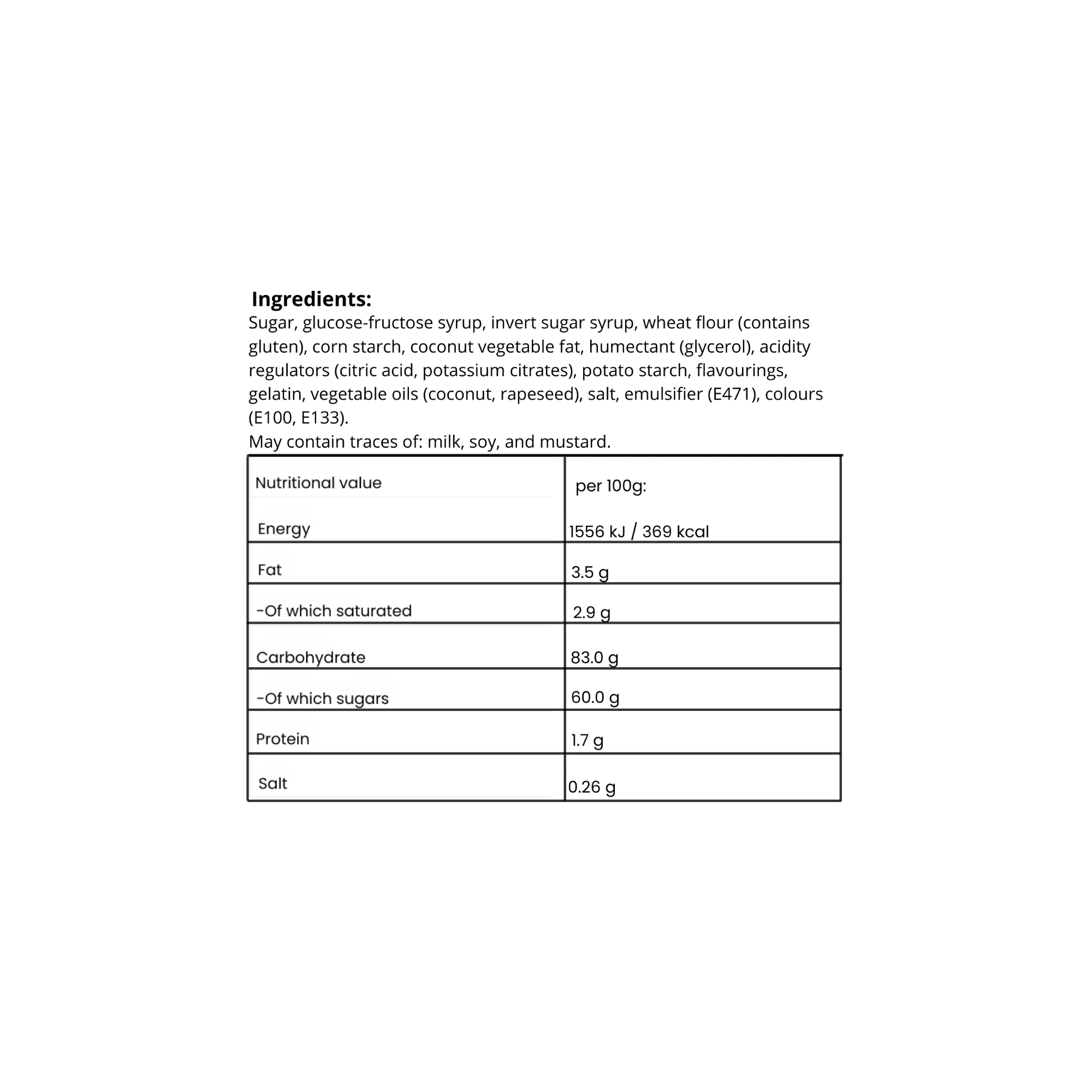 Ingredients:
Sugar, glucose-fructose syrup, invert sugar syrup, wheat flour (contains gluten), corn starch, coconut vegetable fat, humectant (glycerol), acidity regulators (citric acid, potassium citrates), potato starch, flavourings, gelatin, vegetable oils (coconut, rapeseed), salt, emulsifier (E471), colours (E100, E133).
May contain traces of: milk, soy, and mustard.

| Nutritional value | per 100g: |
|---|---|
| Energy | 1556 kJ / 369 kcal |
| Fat | 3.5 g |
| -Of which saturated | 2.9 g |
| Carbohydrate | 83.0 g |
| -Of which sugars | 60.0 g |
| Protein | 1.7 g |
| Salt | 0.26 g |